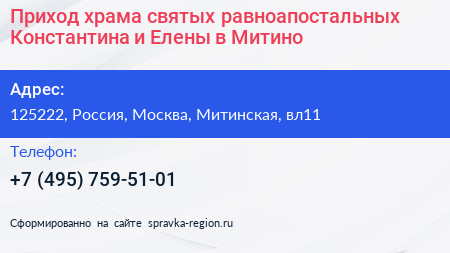 Приход храма святых равноапостальных Константина и Елены в Митино

Адрес:
125222, Россия, Москва, Митинская, вл11

Телефон:
+7 (495) 759-51-01

Сформированно на сайте spravka-region.ru